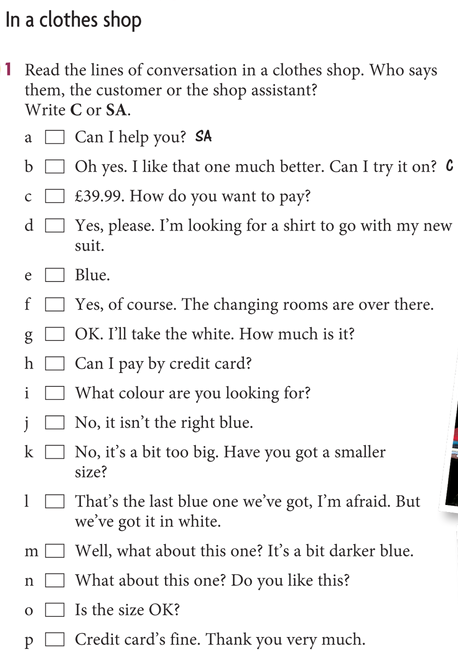 In a clothes shop

1 Read the lines of conversation in a clothes shop. Who says them, the customer or the shop assistant? Write C or SA.

a ☐ Can I help you? SA

b ☐ Oh yes. I like that one much better. Can I try it on? C

c ☐ £39.99. How do you want to pay?

d ☐ Yes, please. I'm looking for a shirt to go with my new suit.

e ☐ Blue.

f ☐ Yes, of course. The changing rooms are over there.

g ☐ OK. I'll take the white. How much is it?

h ☐ Can I pay by credit card?

i ☐ What colour are you looking for?

j ☐ No, it isn't the right blue.

k ☐ No, it's a bit too big. Have you got a smaller size?

l ☐ That's the last blue one we've got, I'm afraid. But we've got it in white.

m ☐ Well, what about this one? It's a bit darker blue.

n ☐ What about this one? Do you like this?

o ☐ Is the size OK?

p ☐ Credit card's fine. Thank you very much.